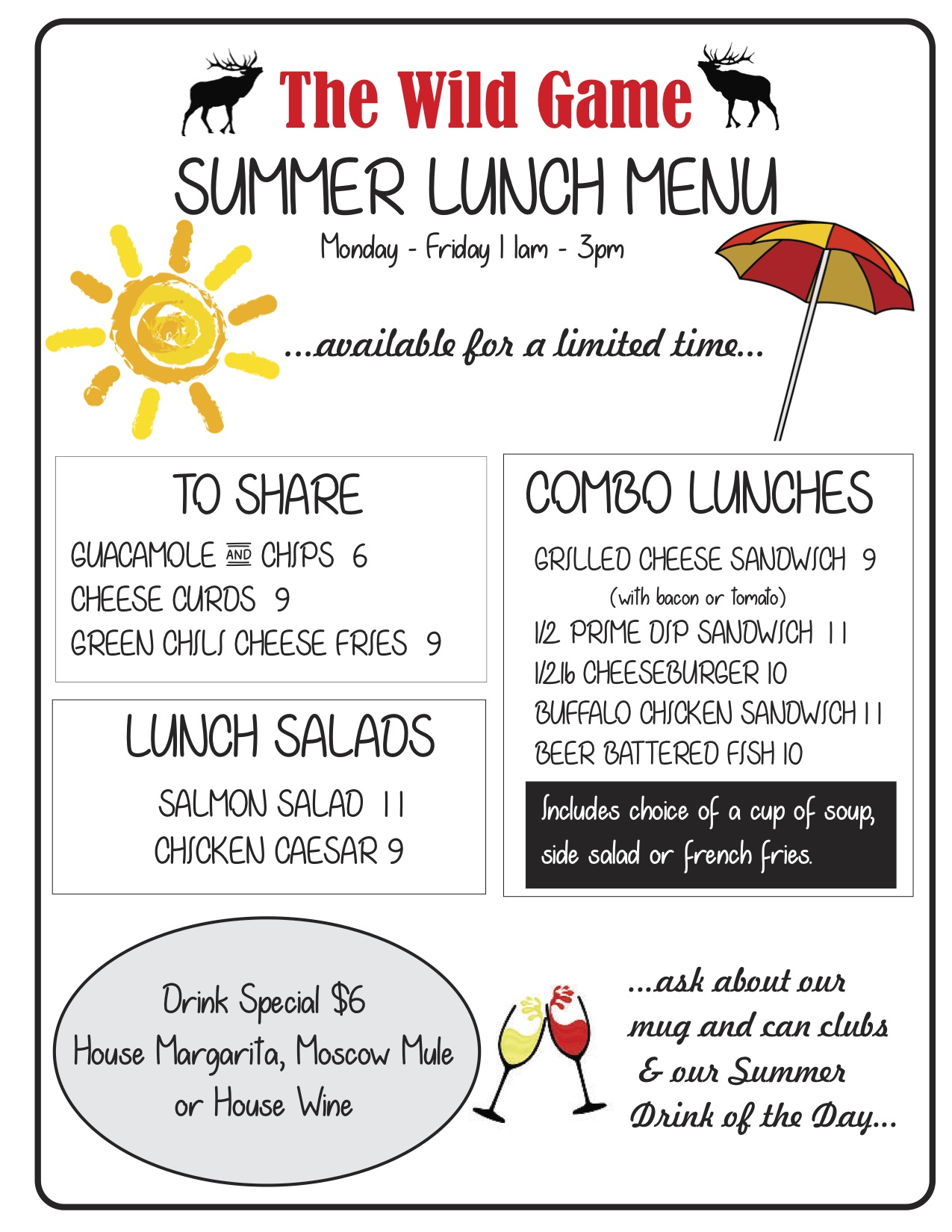 The Wild Game

SUMMER LUNCH MENU

Monday - Friday 11am - 3pm

...available for a limited time...

TO SHARE

GUACAMOLE AND CHIPS 6
CHEESE CURDS 9
GREEN CHILI CHEESE FRIES 9

LUNCH SALADS

SALMON SALAD 11
CHICKEN CAESAR 9

COMBO LUNCHES

GRILLED CHEESE SANDWICH 9
(with bacon or tomato)
1/2 PRIME DIP SANDWICH 11
1/2lb CHEESEBURGER 10
BUFFALO CHICKEN SANDWICH 11
BEER BATTERED FISH 10

Includes choice of a cup of soup, side salad or french fries.

Drink Special $6
House Margarita, Moscow Mule or House Wine

...ask about our mug and can clubs & our Summer Drink of the Day...